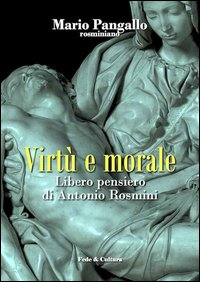 Mario Pangallo
rosminiano

Virtù e morale
Libero pensiero
di Antonio Rosmini

Fede & Cultura